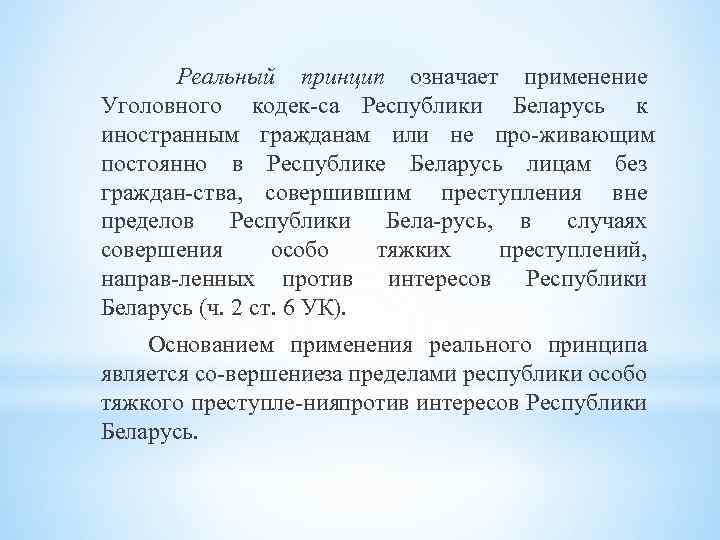 Реальный принцип означает применение Уголовного кодек-са Республики Беларусь к иностранным гражданам или не про-живающим постоянно в Республике Беларусь лицам без граждан-ства, совершившим преступления вне пределов Республики Бела-русь, в случаях совершения особо тяжких преступлений, направ-ленных против интересов Республики Беларусь (ч. 2 ст. 6 УК).

Основанием применения реального принципа является со-вершениеза пределами республики особо тяжкого преступле-нияпротив интересов Республики Беларусь.